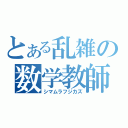 とある乱雑の
数学教師
シマムラフジカズ